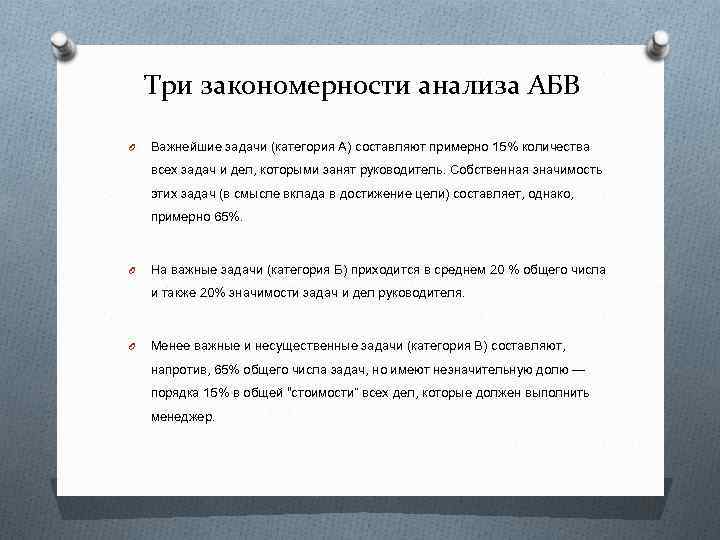 Три закономерности анализа АБВ

Важнейшие задачи (категория А) составляют примерно 15% количества всех задач и дел, которыми занят руководитель. Собственная значимость этих задач (в смысле вклада в достижение цели) составляет, однако, примерно 65%.

На важные задачи (категория Б) приходится в среднем 20 % общего числа и также 20% значимости задач и дел руководителя.

Менее важные и несущественные задачи (категория В) составляют, напротив, 65% общего числа задач, но имеют незначительную долю — порядка 15% в общей "стоимости" всех дел, которые должен выполнить менеджер.